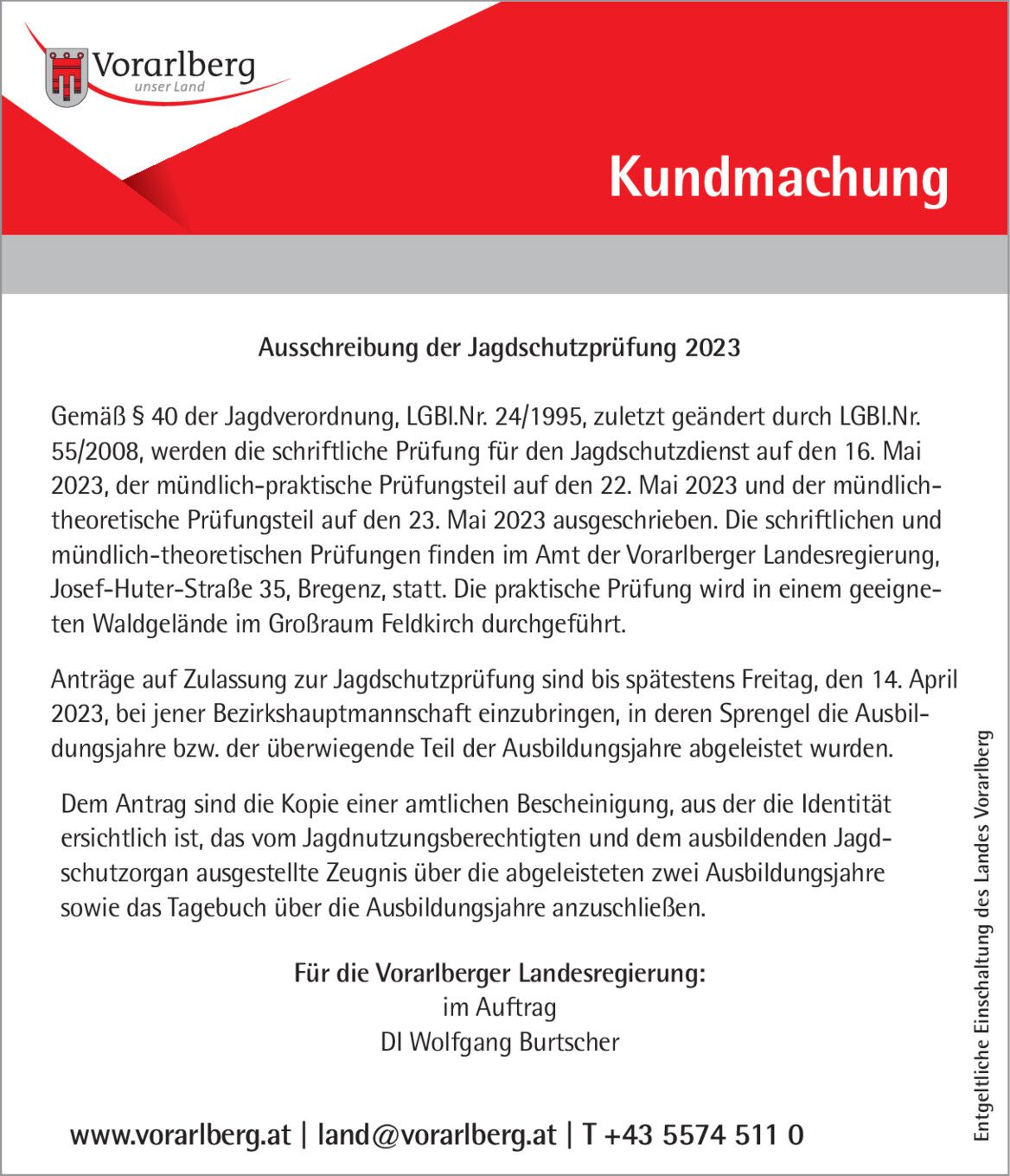 Vorarlberg
unser Land

Kundmachung

Ausschreibung der Jagdschutzprüfung 2023

Gemäß § 40 der Jagdverordnung, LGBl.Nr. 24/1995, zuletzt geändert durch LGBl.Nr. 55/2008, werden die schriftliche Prüfung für den Jagdschutzdienst auf den 16. Mai 2023, der mündlich-praktische Prüfungsteil auf den 22. Mai 2023 und der mündlich-theoretische Prüfungsteil auf den 23. Mai 2023 ausgeschrieben. Die schriftlichen und mündlich-theoretischen Prüfungen finden im Amt der Vorarlberger Landesregierung, Josef-Huter-Straße 35, Bregenz, statt. Die praktische Prüfung wird in einem geeigneten Waldgelände im Großraum Feldkirch durchgeführt.

Anträge auf Zulassung zur Jagdschutzprüfung sind bis spätestens Freitag, den 14. April 2023, bei jener Bezirkshauptmannschaft einzubringen, in deren Sprengel die Ausbildungsjahre bzw. der überwiegende Teil der Ausbildungsjahre abgeleistet wurden.

Dem Antrag sind die Kopie einer amtlichen Bescheinigung, aus der die Identität ersichtlich ist, das vom Jagdnutzungsberechtigten und dem ausbildenden Jagdschutzorgan ausgestellte Zeugnis über die abgeleisteten zwei Ausbildungsjahre sowie das Tagebuch über die Ausbildungsjahre anzuschließen.

Für die Vorarlberger Landesregierung:
im Auftrag
DI Wolfgang Burtscher

www.vorarlberg.at | land@vorarlberg.at | T +43 5574 511 0

Entgeltliche Einschaltung des Landes Vorarlberg